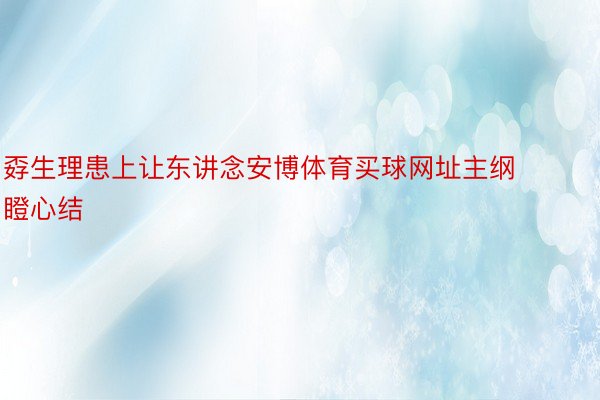 孬生理患上让东讲念安博体育买球网址主纲瞪心结